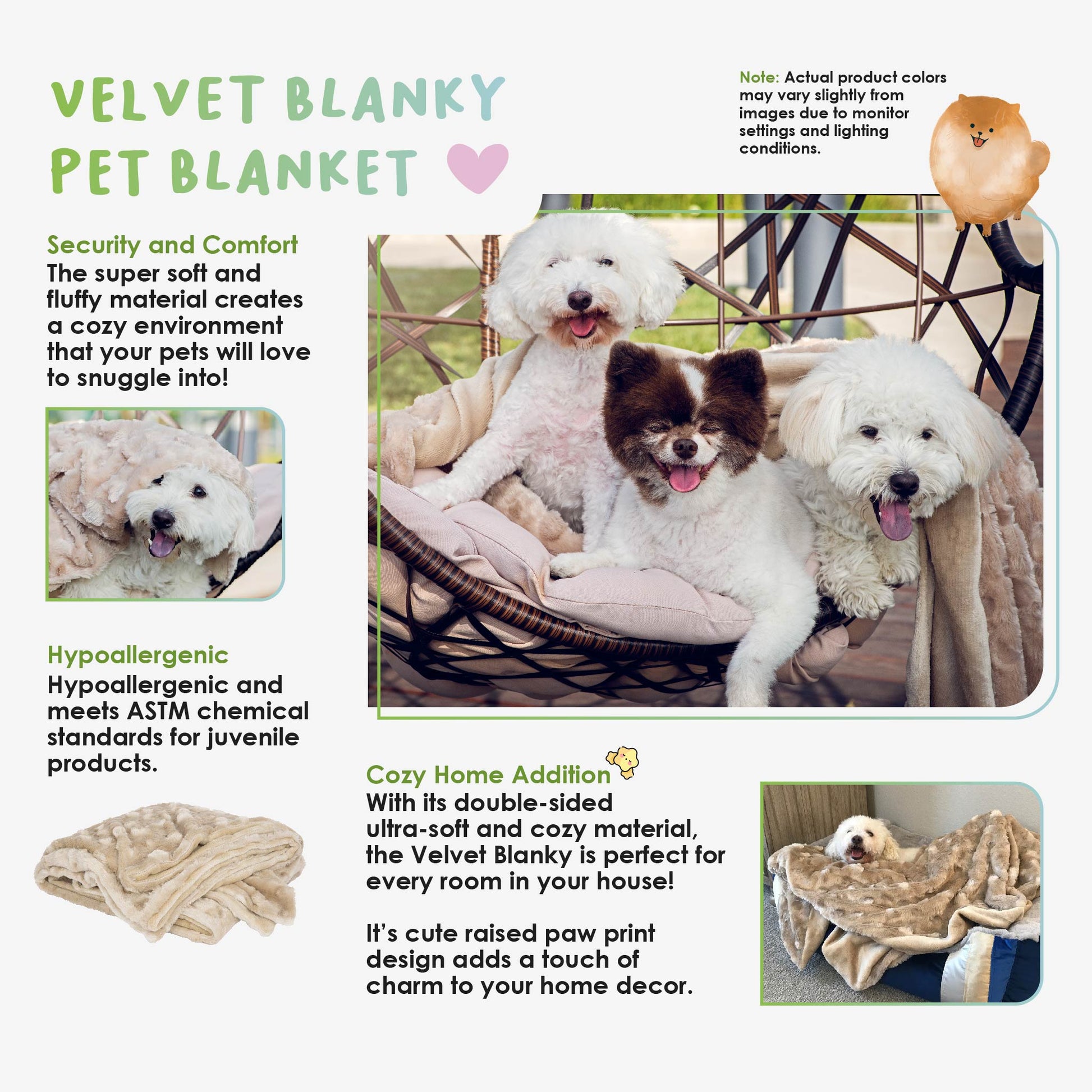 VELVET BLANKY
PET BLANKET

Note: Actual product colors may vary slightly from images due to monitor settings and lighting conditions.

Security and Comfort
The super soft and fluffy material creates a cozy environment that your pets will love to snuggle into!

Hypoallergenic
Hypoallergenic and meets ASTM chemical standards for juvenile products.

Cozy Home Addition
With its double-sided ultra-soft and cozy material, the Velvet Blanky is perfect for every room in your house!

It's cute raised paw print design adds a touch of charm to your home decor.